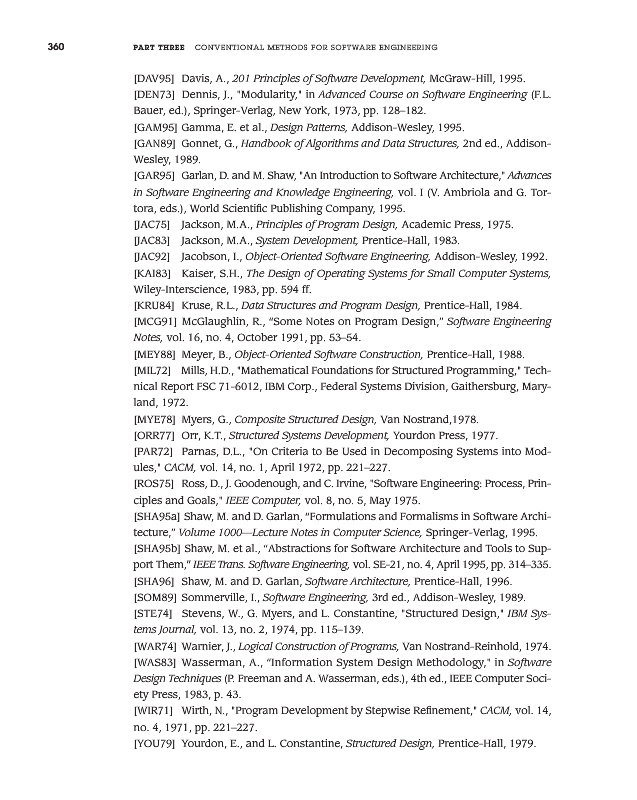 360 PART THREE CONVENTIONAL METHODS FOR SOFTWARE ENGINEERING

[DAV95] Davis, A., 201 Principles of Software Development, McGraw-Hill, 1995.
[DEN73] Dennis, J., "Modularity," in Advanced Course on Software Engineering (F.L. Bauer, ed.), Springer-Verlag, New York, 1973, pp. 128–182.
[GAM95] Gamma, E. et al., Design Patterns, Addison-Wesley, 1995.
[GAN89] Gonnet, G., Handbook of Algorithms and Data Structures, 2nd ed., Addison-Wesley, 1989.
[GAR95] Garlan, D. and M. Shaw, "An Introduction to Software Architecture," Advances in Software Engineering and Knowledge Engineering, vol. I (V. Ambriola and G. Tortora, eds.), World Scientific Publishing Company, 1995.
[JAC75] Jackson, M.A., Principles of Program Design, Academic Press, 1975.
[JAC83] Jackson, M.A., System Development, Prentice-Hall, 1983.
[JAC92] Jacobson, I., Object-Oriented Software Engineering, Addison-Wesley, 1992.
[KAI83] Kaiser, S.H., The Design of Operating Systems for Small Computer Systems, Wiley-Interscience, 1983, pp. 594 ff.
[KRU84] Kruse, R.L., Data Structures and Program Design, Prentice-Hall, 1984.
[MCG91] McGlaughlin, R., "Some Notes on Program Design," Software Engineering Notes, vol. 16, no. 4, October 1991, pp. 53–54.
[MEY88] Meyer, B., Object-Oriented Software Construction, Prentice-Hall, 1988.
[MIL72] Mills, H.D., "Mathematical Foundations for Structured Programming," Technical Report FSC 71-6012, IBM Corp., Federal Systems Division, Gaithersburg, Maryland, 1972.
[MYE78] Myers, G., Composite Structured Design, Van Nostrand,1978.
[ORR77] Orr, K.T., Structured Systems Development, Yourdon Press, 1977.
[PAR72] Parnas, D.L., "On Criteria to Be Used in Decomposing Systems into Modules," CACM, vol. 14, no. 1, April 1972, pp. 221–227.
[ROS75] Ross, D., J. Goodenough, and C. Irvine, "Software Engineering: Process, Principles and Goals," IEEE Computer, vol. 8, no. 5, May 1975.
[SHA95a] Shaw, M. and D. Garlan, "Formulations and Formalisms in Software Architecture," Volume 1000—Lecture Notes in Computer Science, Springer-Verlag, 1995.
[SHA95b] Shaw, M. et al., "Abstractions for Software Architecture and Tools to Support Them," IEEE Trans. Software Engineering, vol. SE-21, no. 4, April 1995, pp. 314–335.
[SHA96] Shaw, M. and D. Garlan, Software Architecture, Prentice-Hall, 1996.
[SOM89] Sommerville, I., Software Engineering, 3rd ed., Addison-Wesley, 1989.
[STE74] Stevens, W., G. Myers, and L. Constantine, "Structured Design," IBM Systems Journal, vol. 13, no. 2, 1974, pp. 115–139.
[WAR74] Warnier, J., Logical Construction of Programs, Van Nostrand-Reinhold, 1974.
[WAS83] Wasserman, A., "Information System Design Methodology," in Software Design Techniques (P. Freeman and A. Wasserman, eds.), 4th ed., IEEE Computer Society Press, 1983, p. 43.
[WIR71] Wirth, N., "Program Development by Stepwise Refinement," CACM, vol. 14, no. 4, 1971, pp. 221–227.
[YOU79] Yourdon, E., and L. Constantine, Structured Design, Prentice-Hall, 1979.